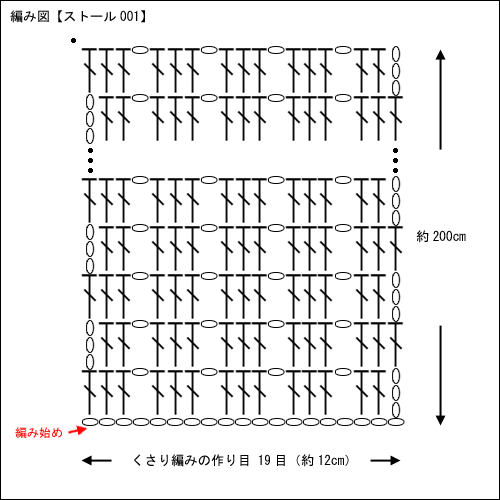 編み図【ストール 001】

約 200cm

編み始め

くさり編みの作り目 19 目（約 12cm）